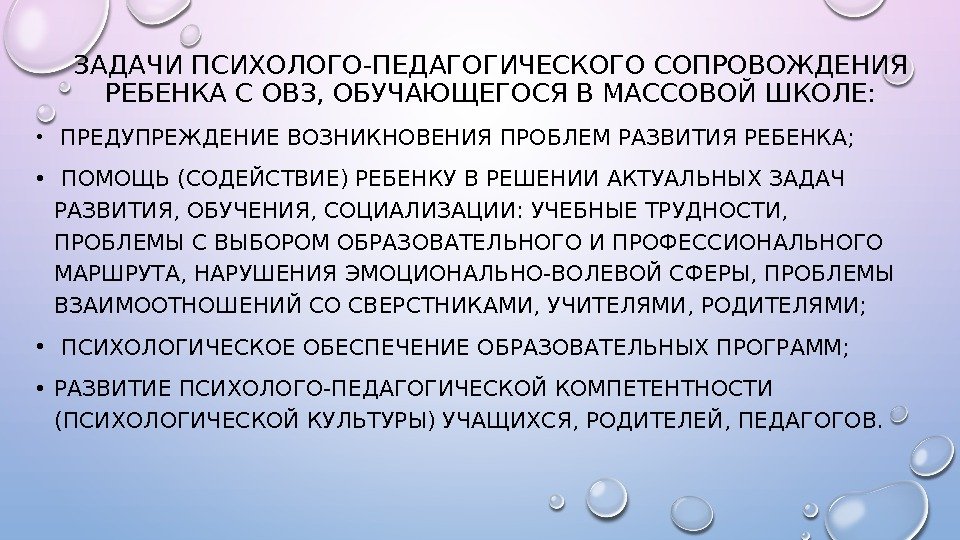 ЗАДАЧИ ПСИХОЛОГО-ПЕДАГОГИЧЕСКОГО СОПРОВОЖДЕНИЯ РЕБЕНКА С ОВЗ, ОБУЧАЮЩЕГОСЯ В МАССОВОЙ ШКОЛЕ:

• ПРЕДУПРЕЖДЕНИЕ ВОЗНИКНОВЕНИЯ ПРОБЛЕМ РАЗВИТИЯ РЕБЕНКА;

• ПОМОЩЬ (СОДЕЙСТВИЕ) РЕБЕНКУ В РЕШЕНИИ АКТУАЛЬНЫХ ЗАДАЧ РАЗВИТИЯ, ОБУЧЕНИЯ, СОЦИАЛИЗАЦИИ: УЧЕБНЫЕ ТРУДНОСТИ, ПРОБЛЕМЫ С ВЫБОРОМ ОБРАЗОВАТЕЛЬНОГО И ПРОФЕССИОНАЛЬНОГО МАРШРУТА, НАРУШЕНИЯ ЭМОЦИОНАЛЬНО-ВОЛЕВОЙ СФЕРЫ, ПРОБЛЕМЫ ВЗАИМООТНОШЕНИЙ СО СВЕРСТНИКАМИ, УЧИТЕЛЯМИ, РОДИТЕЛЯМИ;

• ПСИХОЛОГИЧЕСКОЕ ОБЕСПЕЧЕНИЕ ОБРАЗОВАТЕЛЬНЫХ ПРОГРАММ;

• РАЗВИТИЕ ПСИХОЛОГО-ПЕДАГОГИЧЕСКОЙ КОМПЕТЕНТНОСТИ (ПСИХОЛОГИЧЕСКОЙ КУЛЬТУРЫ) УЧАЩИХСЯ, РОДИТЕЛЕЙ, ПЕДАГОГОВ.